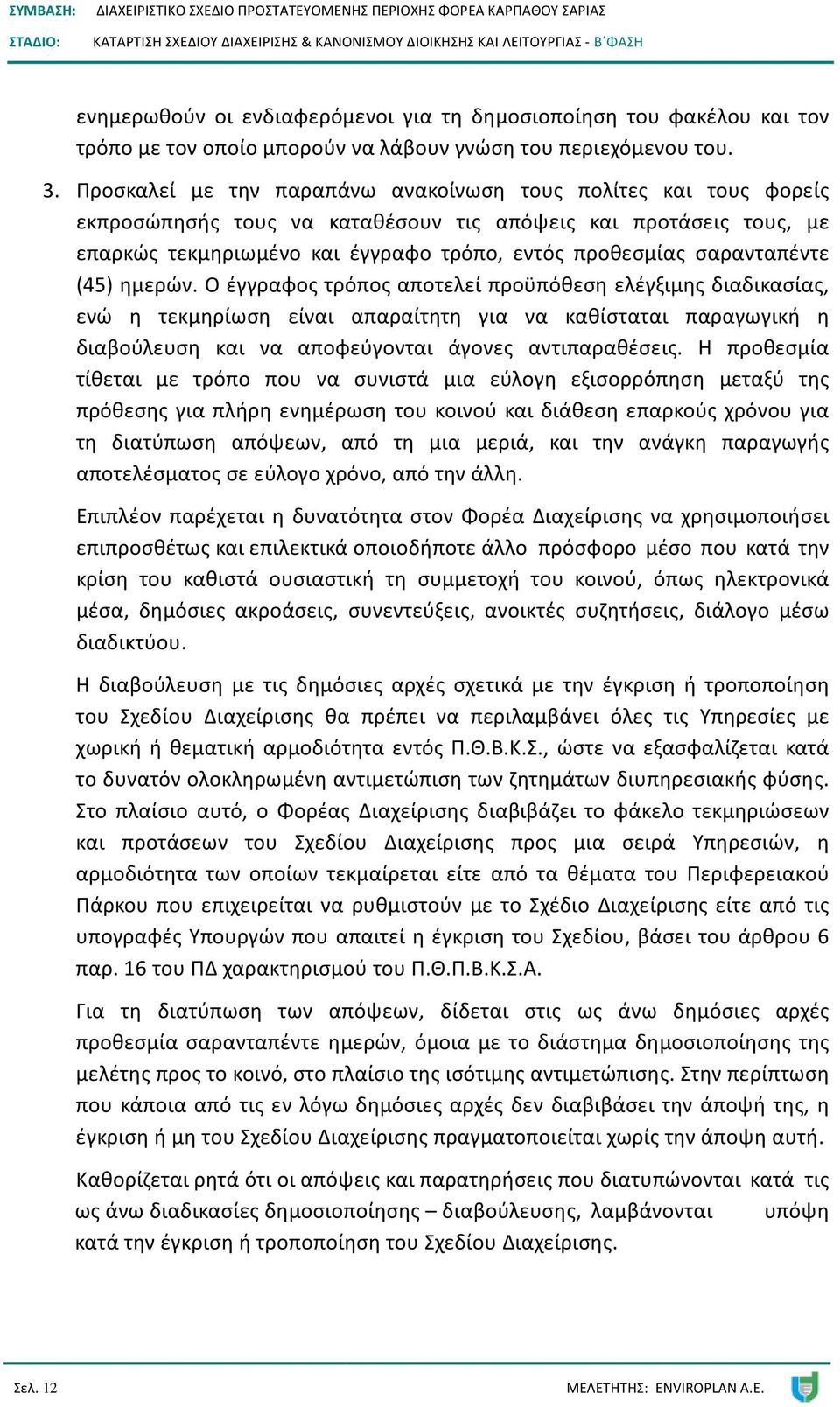 ΣΥΜΒΑΣΗ: ΔΙΑΧΕΙΡΙΣΤΙΚΟ ΣΧΕΔΙΟ ΠΡΟΣΤΑΤΕΥΟΜΕΝΗΣ ΠΕΡΙΟΧΗΣ ΦΟΡΕΑ ΚΑΡΠΑΘΟΥ ΣΑΡΙΑΣ
ΣΤΑΔΙΟ: ΚΑΤΑΡΤΙΣΗ ΣΧΕΔΙΟΥ ΔΙΑΧΕΙΡΙΣΗΣ & ΚΑΝΟΝΙΣΜΟΥ ΔΙΟΙΚΗΣΗΣ ΚΑΙ ΛΕΙΤΟΥΡΓΙΑΣ - Β΄ΦΑΣΗ

ενημερωθούν οι ενδιαφερόμενοι για τη δημοσιοποίηση του φακέλου και τον τρόπο με τον οποίο μπορούν να λάβουν γνώση του περιεχόμενου του.

3. Προσκαλεί με την παραπάνω ανακοίνωση τους πολίτες και τους φορείς εκπροσώπησής τους να καταθέσουν τις απόψεις και προτάσεις τους, με επαρκώς τεκμηριωμένο και έγγραφο τρόπο, εντός προθεσμίας σαρανταπέντε (45) ημερών. Ο έγγραφος τρόπος αποτελεί προϋπόθεση ελέγξιμης διαδικασίας, ενώ η τεκμηρίωση είναι απαραίτητη για να καθίσταται παραγωγική η διαβούλευση και να αποφεύγονται άγονες αντιπαραθέσεις. Η προθεσμία τίθεται με τρόπο που να συνιστά μια εύλογη εξισορρόπηση μεταξύ της πρόθεσης για πλήρη ενημέρωση του κοινού και διάθεση επαρκούς χρόνου για τη διατύπωση απόψεων, από τη μια μεριά, και την ανάγκη παραγωγής αποτελέσματος σε εύλογο χρόνο, από την άλλη.

Επιπλέον παρέχεται η δυνατότητα στον Φορέα Διαχείρισης να χρησιμοποιήσει επιπροσθέτως και επιλεκτικά οποιοδήποτε άλλο πρόσφορο μέσο που κατά την κρίση του καθιστά ουσιαστική τη συμμετοχή του κοινού, όπως ηλεκτρονικά μέσα, δημόσιες ακροάσεις, συνεντεύξεις, ανοικτές συζητήσεις, διάλογο μέσω διαδικτύου.

Η διαβούλευση με τις δημόσιες αρχές σχετικά με την έγκριση ή τροποποίηση του Σχεδίου Διαχείρισης θα πρέπει να περιλαμβάνει όλες τις Υπηρεσίες με χωρική ή θεματική αρμοδιότητα εντός Π.Θ.Β.Κ.Σ., ώστε να εξασφαλίζεται κατά το δυνατόν ολοκληρωμένη αντιμετώπιση των ζητημάτων διυπηρεσιακής φύσης. Στο πλαίσιο αυτό, ο Φορέας Διαχείρισης διαβιβάζει το φάκελο τεκμηριώσεων και προτάσεων του Σχεδίου Διαχείρισης προς μια σειρά Υπηρεσιών, η αρμοδιότητα των οποίων τεκμαίρεται είτε από τα θέματα του Περιφερειακού Πάρκου που επιχειρείται να ρυθμιστούν με το Σχέδιο Διαχείρισης είτε από τις υπογραφές Υπουργών που απαιτεί η έγκριση του Σχεδίου, βάσει του άρθρου 6 παρ. 16 του ΠΔ χαρακτηρισμού του Π.Θ.Π.Β.Κ.Σ.Α.

Για τη διατύπωση των απόψεων, δίδεται στις ως άνω δημόσιες αρχές προθεσμία σαρανταπέντε ημερών, όμοια με το διάστημα δημοσιοποίησης της μελέτης προς το κοινό, στο πλαίσιο της ισότιμης αντιμετώπισης. Στην περίπτωση που κάποια από τις εν λόγω δημόσιες αρχές δεν διαβιβάσει την άποψή της, η έγκριση ή μη του Σχεδίου Διαχείρισης πραγματοποιείται χωρίς την άποψη αυτή.

Καθορίζεται ρητά ότι οι απόψεις και παρατηρήσεις που διατυπώνονται κατά τις ως άνω διαδικασίες δημοσιοποίησης – διαβούλευσης, λαμβάνονται υπόψη κατά την έγκριση ή τροποποίηση του Σχεδίου Διαχείρισης.

Σελ. 12 ΜΕΛΕΤΗΤΗΣ: ENVIROPLAN A.E.